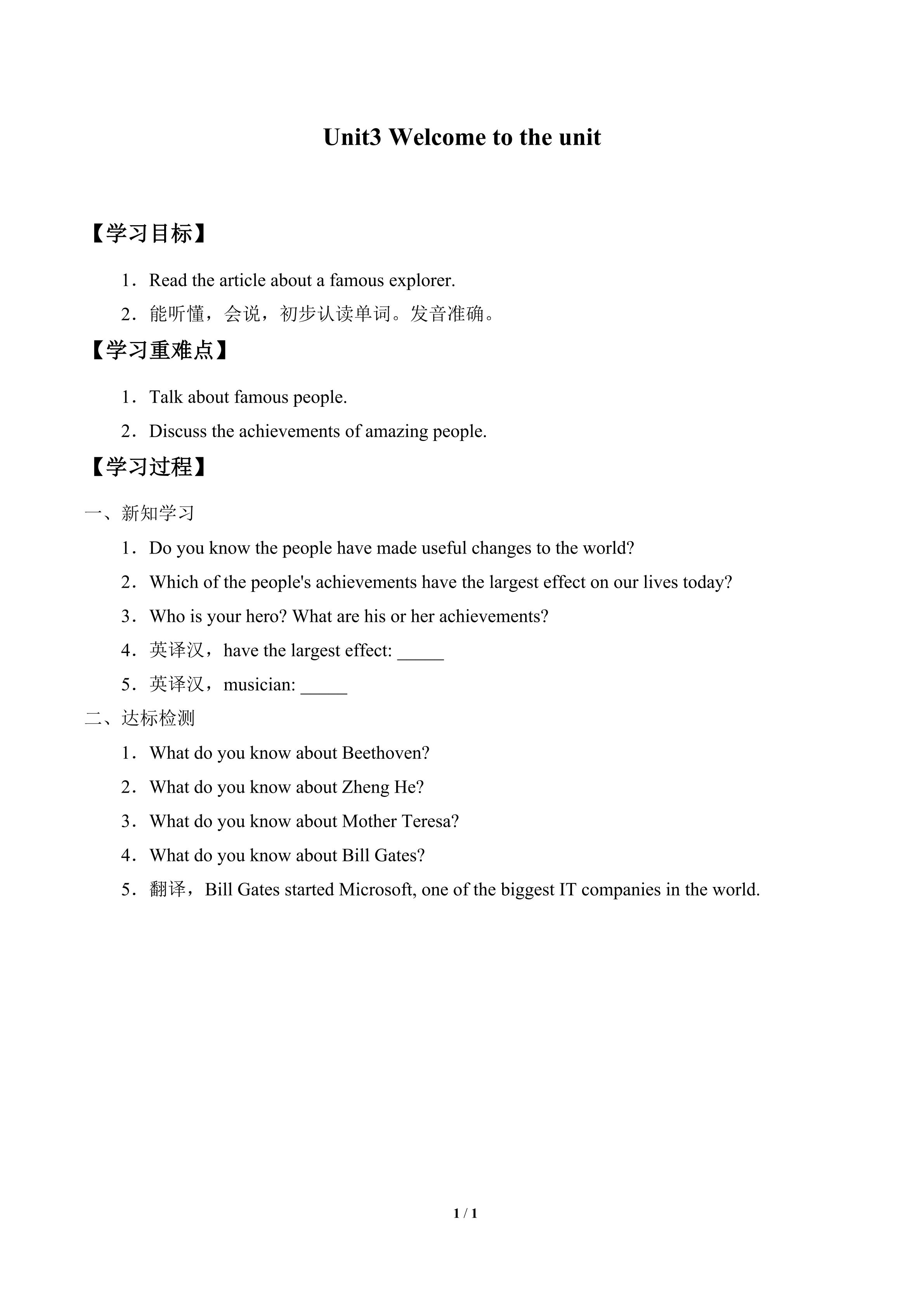 Unit3 Welcome to the unit

【学习目标】

1．Read the article about a famous explorer.

2．能听懂，会说，初步认读单词。发音准确。

【学习重难点】

1．Talk about famous people.

2．Discuss the achievements of amazing people.

【学习过程】

一、新知学习

1．Do you know the people have made useful changes to the world?

2．Which of the people's achievements have the largest effect on our lives today?

3．Who is your hero? What are his or her achievements?

4．英译汉，have the largest effect: _____

5．英译汉，musician: _____

二、达标检测

1．What do you know about Beethoven?

2．What do you know about Zheng He?

3．What do you know about Mother Teresa?

4．What do you know about Bill Gates?

5．翻译，Bill Gates started Microsoft, one of the biggest IT companies in the world.

1 / 1